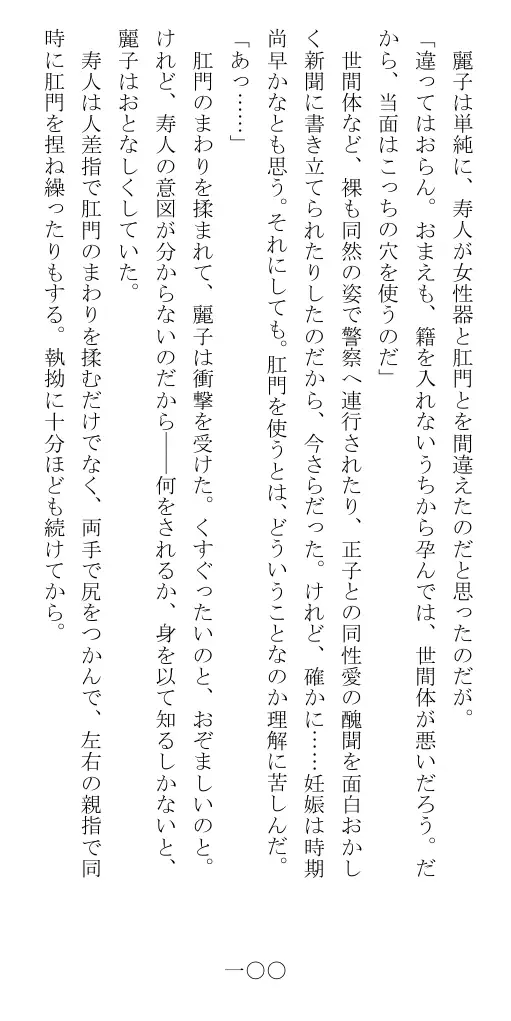 麗子は単純に、寿人が女性器と肛門とを間違えたのだと思ったのだが。

「違ってはおらん。おまえも、籍を入れないうちから孕んでは、世間体が悪いだろう。だから、当面はこっちの穴を使うのだ」

世間体など、裸も同然の姿で警察へ連行されたり、正子との同性愛の醜聞を面白おかしく新聞に書き立てられたりしたのだから、今さらだった。けれど、確かに……妊娠は時期尚早かなとも思う。それにしても。肛門を使うとは、どういうことなのか理解に苦しんだ。

「あっ……」

肛門のまわりを揉まれて、麗子は衝撃を受けた。くすぐったいのと、おぞましいのと。けれど、寿人の意図が分からないのだから――何をされるか、身を以て知るしかないと、麗子はおとなしくしていた。

寿人は人差指で肛門のまわりを揉むだけでなく、両手で尻をつかんで、左右の親指で同時に肛門を捏ね繰ったりもする。執拗に十分ほども続けてから。

一〇〇